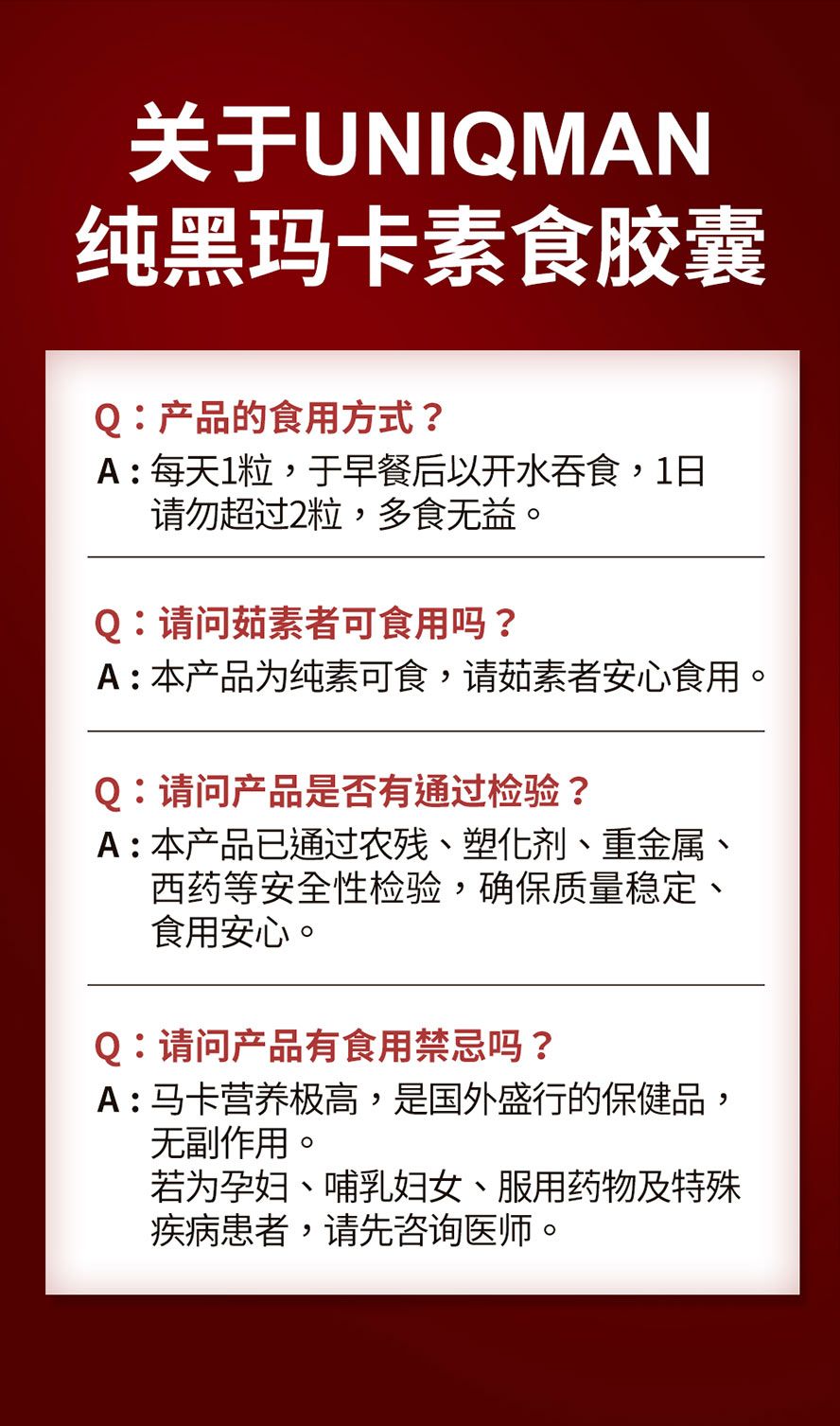 关于UNIQMAN
纯黑玛卡素食胶囊

Q：产品的食用方式？
A：每天1粒，于早餐后以开水吞食，1日请勿超过2粒，多食无益。

Q：请问茹素者可食用吗？
A：本产品为纯素可食，请茹素者安心食用。

Q：请问产品是否有通过检验？
A：本产品已通过农残、塑化剂、重金属、西药等安全性检验，确保质量稳定、食用安心。

Q：请问产品有食用禁忌吗？
A：马卡营养极高，是国外盛行的保健品，无副作用。
若为孕妇、哺乳妇女、服用药物及特殊疾病患者，请先咨询医师。